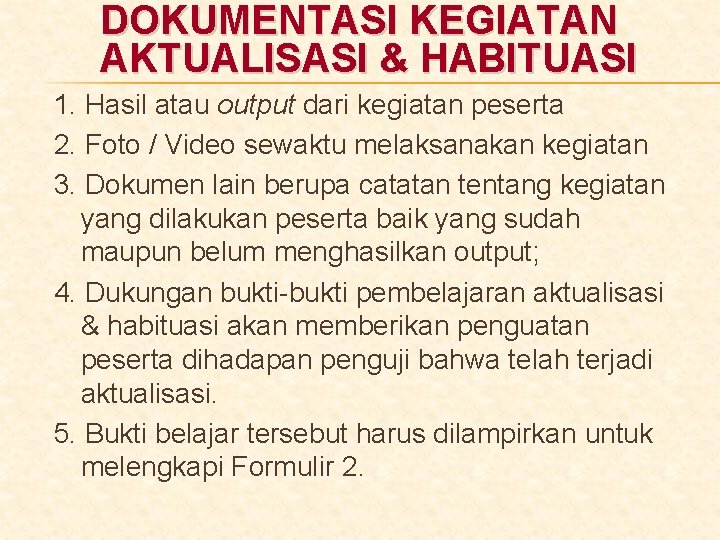 DOKUMENTASI KEGIATAN
AKTUALISASI & HABITUASI

1. Hasil atau output dari kegiatan peserta
2. Foto / Video sewaktu melaksanakan kegiatan
3. Dokumen lain berupa catatan tentang kegiatan yang dilakukan peserta baik yang sudah maupun belum menghasilkan output;
4. Dukungan bukti-bukti pembelajaran aktualisasi & habituasi akan memberikan penguatan peserta dihadapan penguji bahwa telah terjadi aktualisasi.
5. Bukti belajar tersebut harus dilampirkan untuk melengkapi Formulir 2.